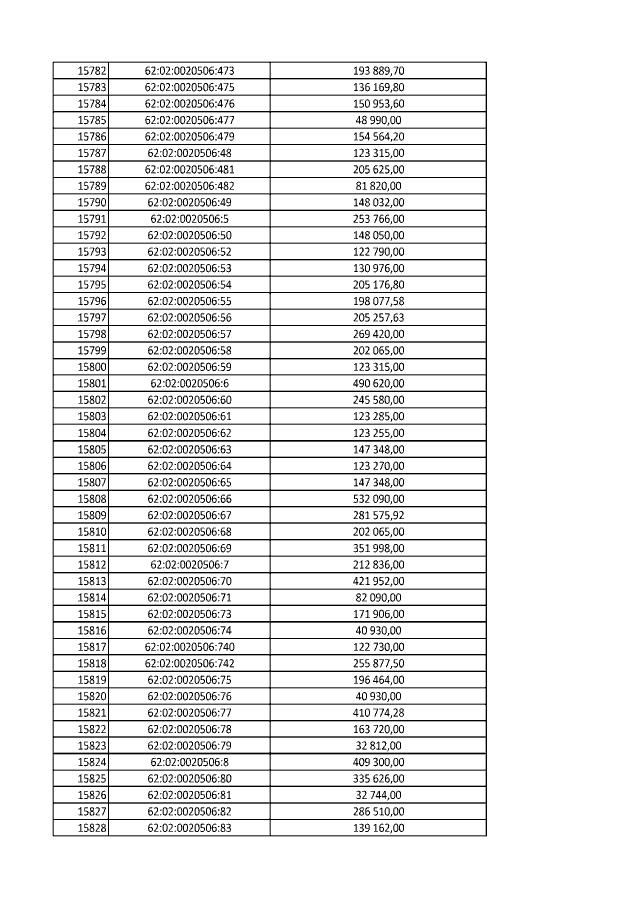 | | | |
|---|---|---|
| 15782 | 62:02:0020506:473 | 193 889,70 |
| 15783 | 62:02:0020506:475 | 136 169,80 |
| 15784 | 62:02:0020506:476 | 150 953,60 |
| 15785 | 62:02:0020506:477 | 48 990,00 |
| 15786 | 62:02:0020506:479 | 154 564,20 |
| 15787 | 62:02:0020506:48 | 123 315,00 |
| 15788 | 62:02:0020506:481 | 205 625,00 |
| 15789 | 62:02:0020506:482 | 81 820,00 |
| 15790 | 62:02:0020506:49 | 148 032,00 |
| 15791 | 62:02:0020506:5 | 253 766,00 |
| 15792 | 62:02:0020506:50 | 148 050,00 |
| 15793 | 62:02:0020506:52 | 122 790,00 |
| 15794 | 62:02:0020506:53 | 130 976,00 |
| 15795 | 62:02:0020506:54 | 205 176,80 |
| 15796 | 62:02:0020506:55 | 198 077,58 |
| 15797 | 62:02:0020506:56 | 205 257,63 |
| 15798 | 62:02:0020506:57 | 269 420,00 |
| 15799 | 62:02:0020506:58 | 202 065,00 |
| 15800 | 62:02:0020506:59 | 123 315,00 |
| 15801 | 62:02:0020506:6 | 490 620,00 |
| 15802 | 62:02:0020506:60 | 245 580,00 |
| 15803 | 62:02:0020506:61 | 123 285,00 |
| 15804 | 62:02:0020506:62 | 123 255,00 |
| 15805 | 62:02:0020506:63 | 147 348,00 |
| 15806 | 62:02:0020506:64 | 123 270,00 |
| 15807 | 62:02:0020506:65 | 147 348,00 |
| 15808 | 62:02:0020506:66 | 532 090,00 |
| 15809 | 62:02:0020506:67 | 281 575,92 |
| 15810 | 62:02:0020506:68 | 202 065,00 |
| 15811 | 62:02:0020506:69 | 351 998,00 |
| 15812 | 62:02:0020506:7 | 212 836,00 |
| 15813 | 62:02:0020506:70 | 421 952,00 |
| 15814 | 62:02:0020506:71 | 82 090,00 |
| 15815 | 62:02:0020506:73 | 171 906,00 |
| 15816 | 62:02:0020506:74 | 40 930,00 |
| 15817 | 62:02:0020506:740 | 122 730,00 |
| 15818 | 62:02:0020506:742 | 255 877,50 |
| 15819 | 62:02:0020506:75 | 196 464,00 |
| 15820 | 62:02:0020506:76 | 40 930,00 |
| 15821 | 62:02:0020506:77 | 410 774,28 |
| 15822 | 62:02:0020506:78 | 163 720,00 |
| 15823 | 62:02:0020506:79 | 32 812,00 |
| 15824 | 62:02:0020506:8 | 409 300,00 |
| 15825 | 62:02:0020506:80 | 335 626,00 |
| 15826 | 62:02:0020506:81 | 32 744,00 |
| 15827 | 62:02:0020506:82 | 286 510,00 |
| 15828 | 62:02:0020506:83 | 139 162,00 |